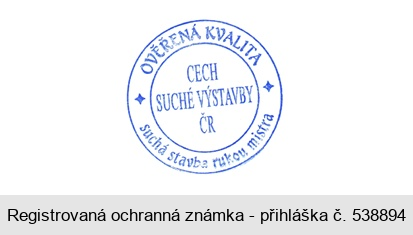 OVĚŘENÁ KVALITA

CECH
SUCHÉ VÝSTAVBY
ČR

suchá stavba rukou mistra

Registrovaná ochranná známka - přihláška č. 538894